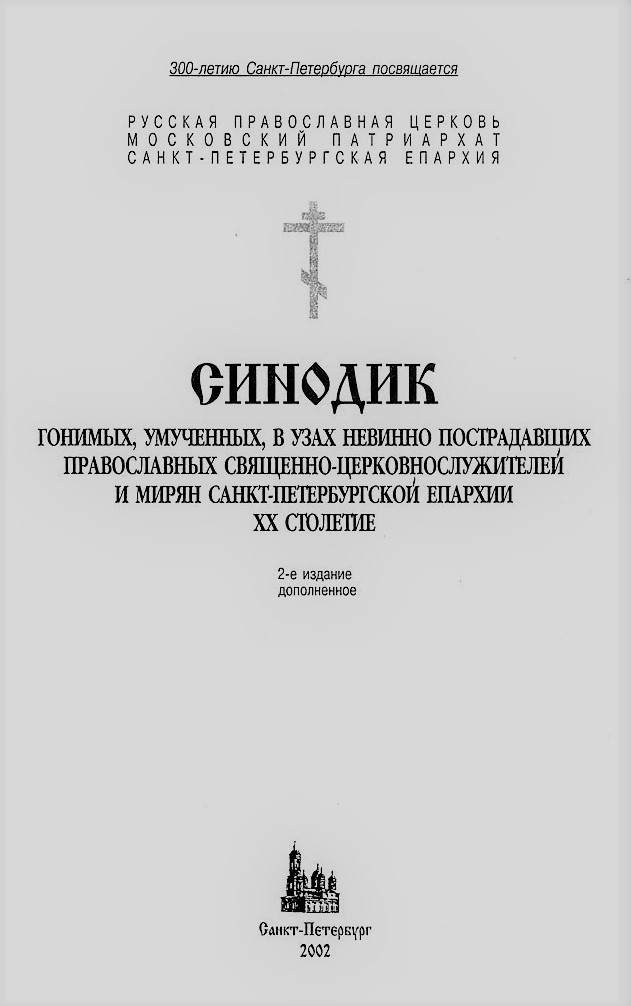 300-летию Санкт-Петербурга посвящается

РУССКАЯ ПРАВОСЛАВНАЯ ЦЕРКОВЬ
МОСКОВСКИЙ ПАТРИАРХАТ
САНКТ-ПЕТЕРБУРГСКАЯ ЕПАРХИЯ

СИНОДИК

ГОНИМЫХ, УМУЧЕННЫХ, В УЗАХ НЕВИННО ПОСТРАДАВШИХ ПРАВОСЛАВНЫХ СВЯЩЕННО-ЦЕРКОВНОСЛУЖИТЕЛЕЙ И МИРЯН САНКТ-ПЕТЕРБУРГСКОЙ ЕПАРХИИ XX СТОЛЕТИЕ

2-е издание
дополненное

Санкт-Петербург
2002